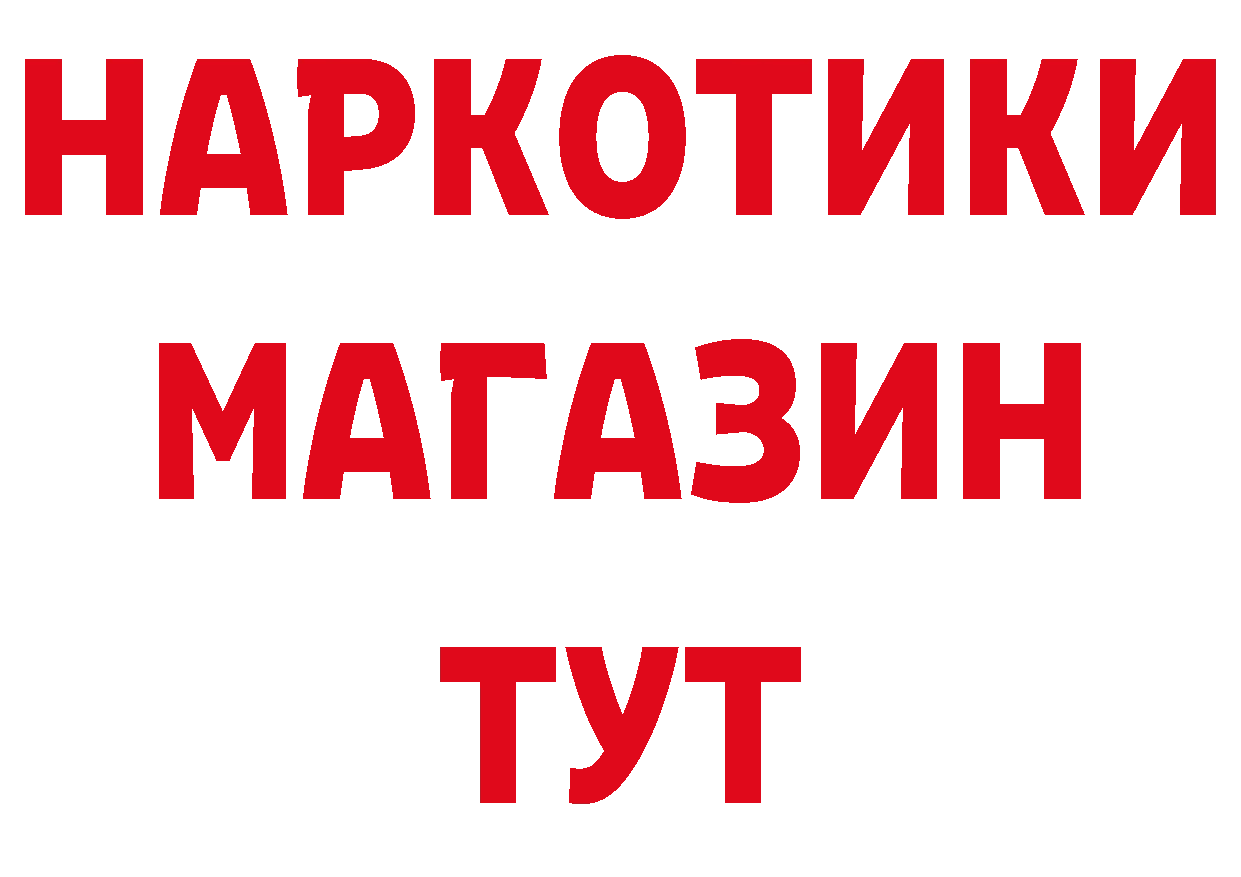 НАРКОТИКИ
МАГАЗИН
ТУТ